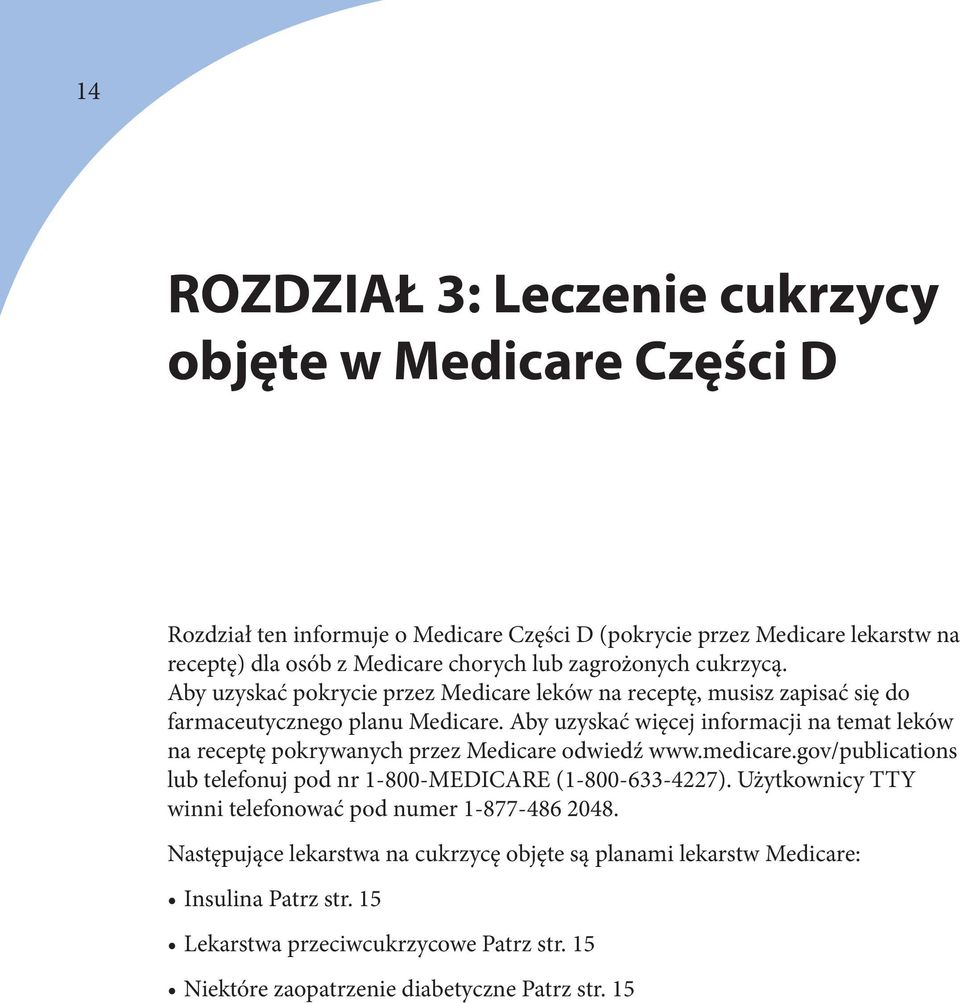 14

ROZDZIAŁ 3: Leczenie cukrzycy objęte w Medicare Części D

Rozdział ten informuje o Medicare Części D (pokrycie przez Medicare lekarstw na receptę) dla osób z Medicare chorych lub zagrożonych cukrzycą.
Aby uzyskać pokrycie przez Medicare leków na receptę, musisz zapisać się do farmaceutycznego planu Medicare. Aby uzyskać więcej informacji na temat leków na receptę pokrywanych przez Medicare odwiedź www.medicare.gov/publications lub telefonuj pod nr 1-800-MEDICARE (1-800-633-4227). Użytkownicy TTY winni telefonować pod numer 1-877-486 2048.

Następujące lekarstwa na cukrzycę objęte są planami lekarstw Medicare:

• Insulina Patrz str. 15

• Lekarstwa przeciwcukrzycowe Patrz str. 15

• Niektóre zaopatrzenie diabetyczne Patrz str. 15